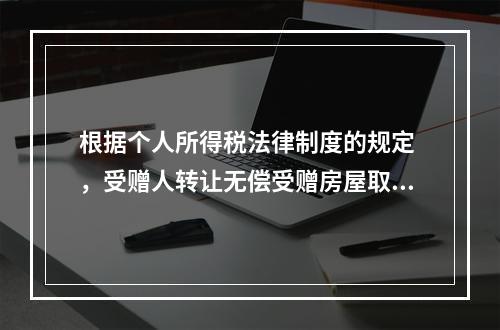 根据个人所得税法律制度的规定，受赠人转让无偿受赠房屋取...